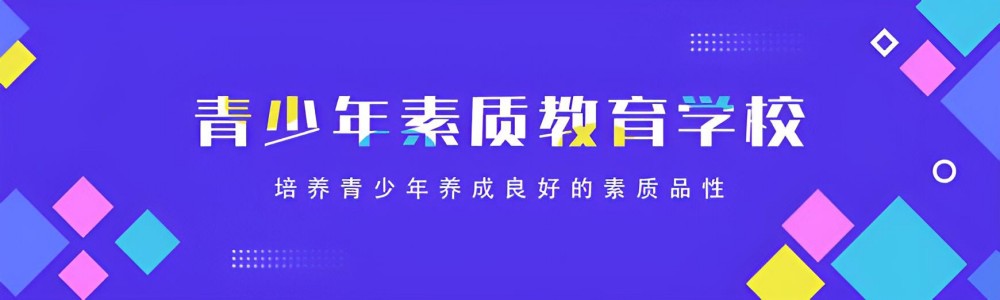 青少年素质教育学校

培养青少年养成良好的素质品性